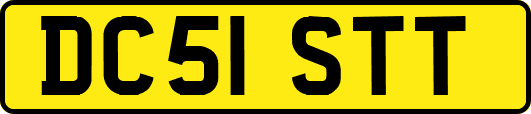 DC51 STT